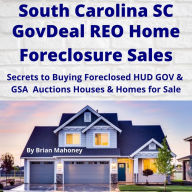 South Carolina SC GovDeal REO Home Foreclosure Sales

Secrets to Buying Foreclosed HUD GOV & GSA Auctions Houses & Homes for Sale

By Brian Mahoney